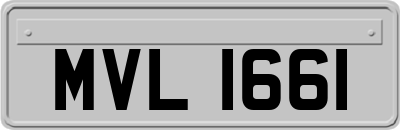 MVL 1661